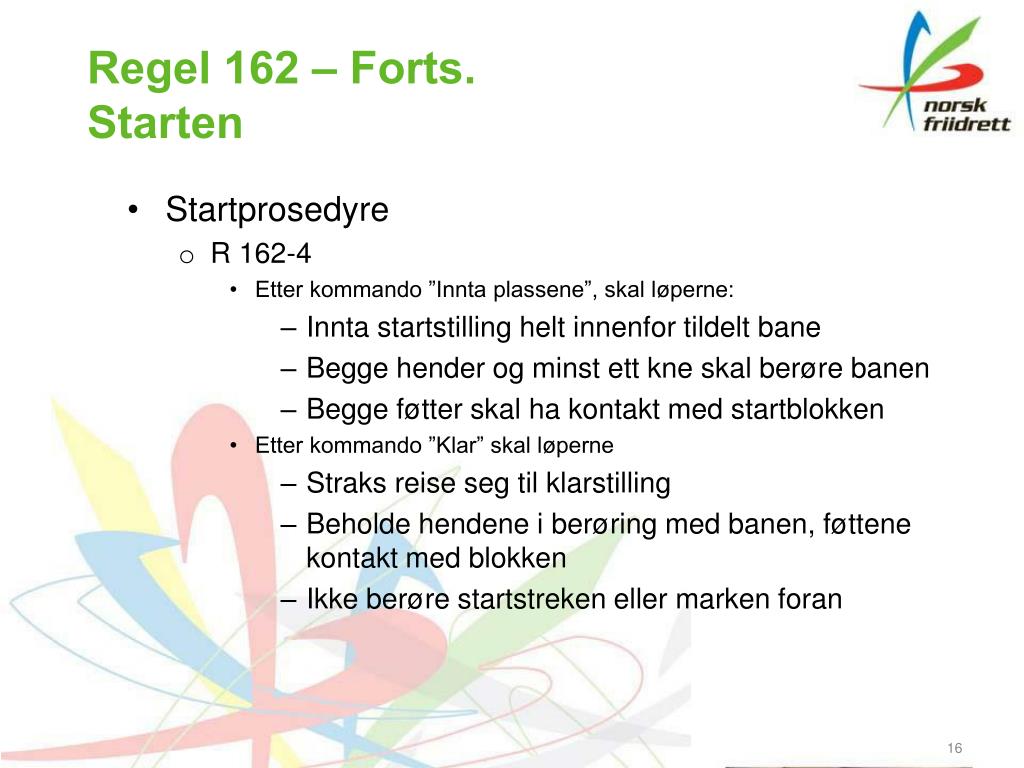 Regel 162 – Forts.
Starten

norsk friidrett

• Startprosedyre
o R 162-4
• Etter kommando ”Innta plassene”, skal løperne:
– Innta startstilling helt innenfor tildelt bane
– Begge hender og minst ett kne skal berøre banen
– Begge føtter skal ha kontakt med startblokken
• Etter kommando ”Klar” skal løperne
– Straks reise seg til klarstilling
– Beholde hendene i berøring med banen, føttene kontakt med blokken
– Ikke berøre startstreken eller marken foran

16